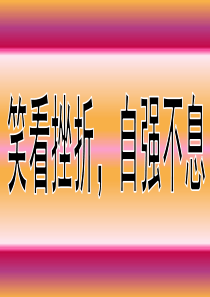 笑看挫折，自强不息